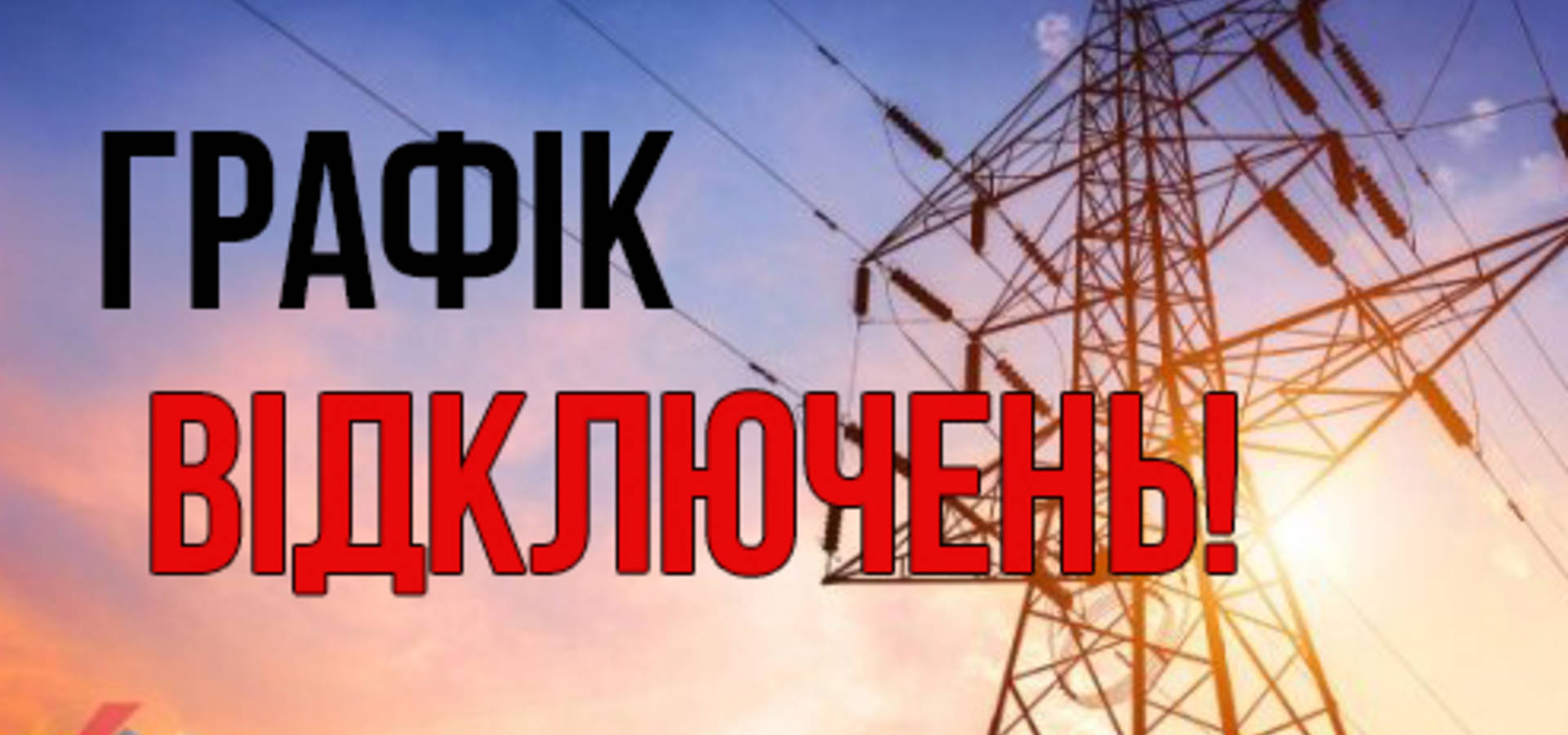 ГРАФІК
ВІДКЛЮЧЕНЬ!